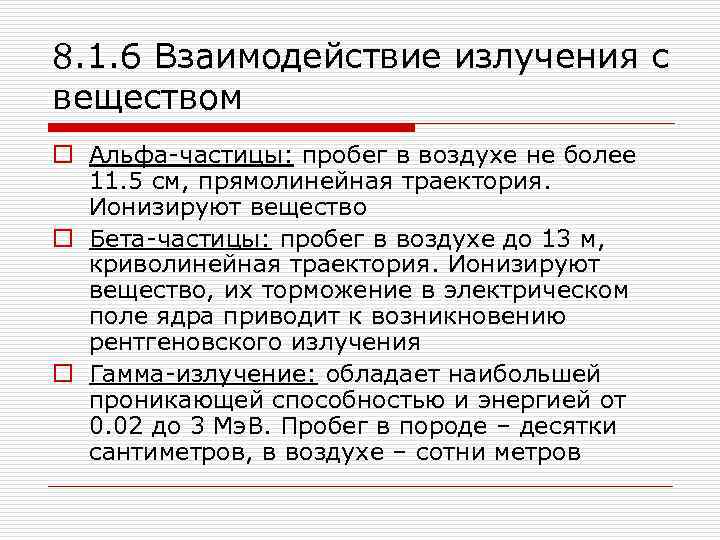 8.1.6 Взаимодействие излучения с веществом

Альфа-частицы: пробег в воздухе не более 11.5 см, прямолинейная траектория. Ионизируют вещество

Бета-частицы: пробег в воздухе до 13 м, криволинейная траектория. Ионизируют вещество, их торможение в электрическом поле ядра приводит к возникновению рентгеновского излучения

Гамма-излучение: обладает наибольшей проникающей способностью и энергией от 0.02 до 3 МэВ. Пробег в породе – десятки сантиметров, в воздухе – сотни метров